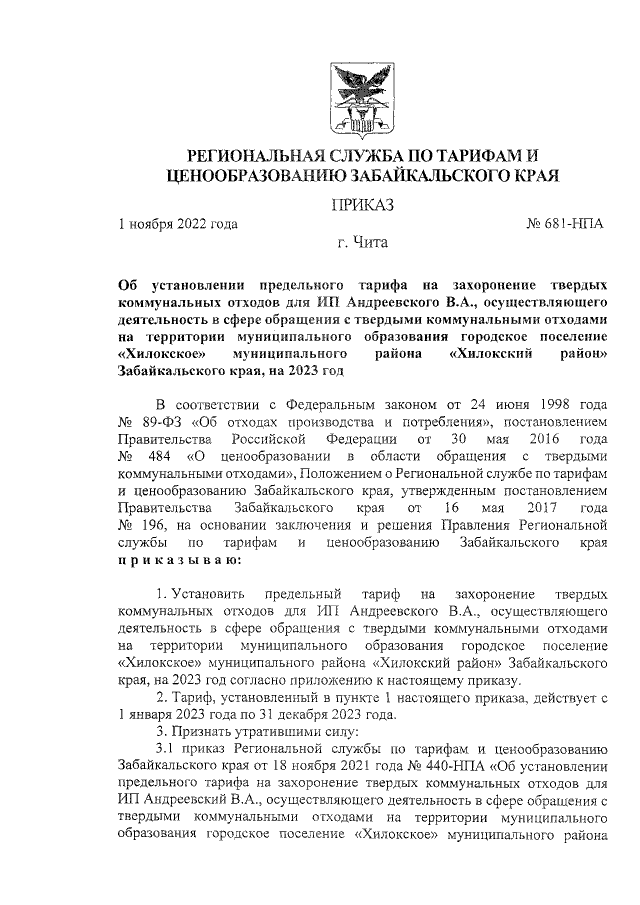 РЕГИОНАЛЬНАЯ СЛУЖБА ПО ТАРИФАМ И ЦЕНООБРАЗОВАНИЮ ЗАБАЙКАЛЬСКОГО КРАЯ

ПРИКАЗ

1 ноября 2022 года № 681-НПА

г. Чита

Об установлении предельного тарифа на захоронение твердых коммунальных отходов для ИП Андреевского В.А., осуществляющего деятельность в сфере обращения с твердыми коммунальными отходами на территории муниципального образования городское поселение «Хилокское» муниципального района «Хилокский район» Забайкальского края, на 2023 год

В соответствии с Федеральным законом от 24 июня 1998 года № 89-ФЗ «Об отходах производства и потребления», постановлением Правительства Российской Федерации от 30 мая 2016 года № 484 «О ценообразовании в области обращения с твердыми коммунальными отходами», Положением о Региональной службе по тарифам и ценообразованию Забайкальского края, утвержденным постановлением Правительства Забайкальского края от 16 мая 2017 года № 196, на основании заключения и решения Правления Региональной службы по тарифам и ценообразованию Забайкальского края приказываю:

1. Установить предельный тариф на захоронение твердых коммунальных отходов для ИП Андреевского В.А., осуществляющего деятельность в сфере обращения с твердыми коммунальными отходами на территории муниципального образования городское поселение «Хилокское» муниципального района «Хилокский район» Забайкальского края, на 2023 год согласно приложению к настоящему приказу.

2. Тариф, установленный в пункте 1 настоящего приказа, действует с 1 января 2023 года по 31 декабря 2023 года.

3. Признать утратившими силу:

3.1 приказ Региональной службы по тарифам и ценообразованию Забайкальского края от 18 ноября 2021 года № 440-НПА «Об установлении предельного тарифа на захоронение твердых коммунальных отходов для ИП Андреевский В.А., осуществляющего деятельность в сфере обращения с твердыми коммунальными отходами на территории муниципального образования городское поселение «Хилокское» муниципального района